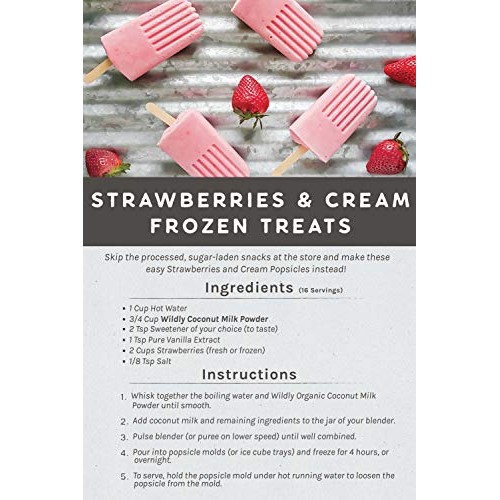 STRAWBERRIES & CREAM FROZEN TREATS

Skip the processed, sugar-laden snacks at the store and make these easy Strawberries and Cream Popsicles instead!

Ingredients (16 Servings)

• 1 Cup Hot Water
• 3/4 Cup Wildly Coconut Milk Powder
• 2 Tsp Sweetener of your choice (to taste)
• 1 Tsp Pure Vanilla Extract
• 2 Cups Strawberries (fresh or frozen)
• 1/8 Tsp Salt

Instructions

1. Whisk together the boiling water and Wildly Organic Coconut Milk Powder until smooth.

2. Add coconut milk and remaining ingredients to the jar of your blender.

3. Pulse blender (or puree on lower speed) until well combined.

4. Pour into popsicle molds (or ice cube trays) and freeze for 4 hours, or overnight.

5. To serve, hold the popsicle mold under hot running water to loosen the popsicle from the mold.